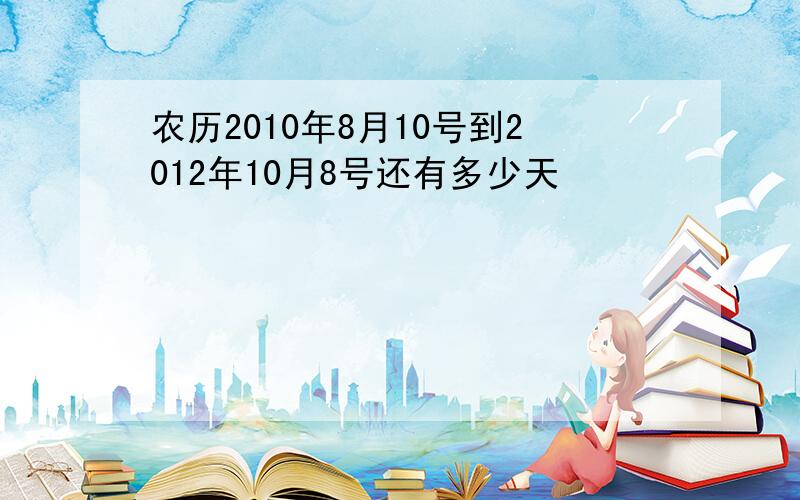 农历2010年8月10号到2012年10月8号还有多少天